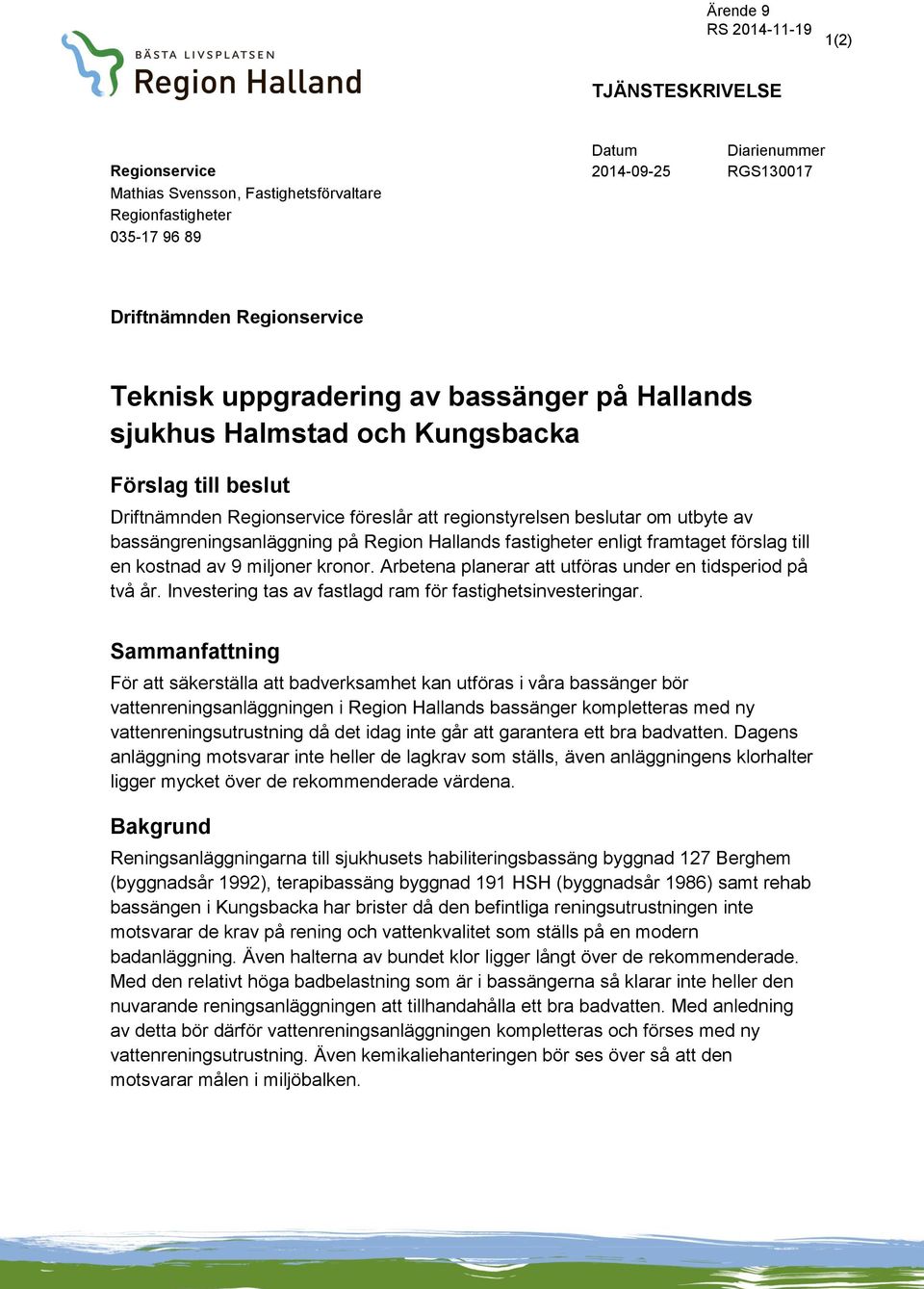 Ärende 9
RS 2014-11-19

1(2)

BÄSTA LIVSPLATSEN
Region Halland

TJÄNSTESKRIVELSE

Datum
2014-09-25

Diarienummer
RGS130017

Regionservice
Mathias Svensson, Fastighetsförvaltare
Regionfastigheter
035-17 96 89

Driftnämnden Regionservice

Teknisk uppgradering av bassänger på Hallands sjukhus Halmstad och Kungsbacka

Förslag till beslut

Driftnämnden Regionservice föreslår att regionstyrelsen beslutar om utbyte av bassängreningsanläggning på Region Hallands fastigheter enligt framtaget förslag till en kostnad av 9 miljoner kronor. Arbetena planerar att utföras under en tidsperiod på två år. Investering tas av fastlagd ram för fastighetsinvesteringar.

Sammanfattning

För att säkerställa att badverksamhet kan utföras i våra bassänger bör vattenreningsanläggningen i Region Hallands bassänger kompletteras med ny vattenreningsutrustning då det idag inte går att garantera ett bra badvatten. Dagens anläggning motsvarar inte heller de lagkrav som ställs, även anläggningens klorhalter ligger mycket över de rekommenderade värdena.

Bakgrund

Reningsanläggningarna till sjukhusets habiliteringsbassäng byggnad 127 Berghem (byggnadsår 1992), terapibassäng byggnad 191 HSH (byggnadsår 1986) samt rehab bassängen i Kungsbacka har brister då den befintliga reningsutrustningen inte motsvarar de krav på rening och vattenkvalitet som ställs på en modern badanläggning. Även halterna av bundet klor ligger långt över de rekommenderade. Med den relativt höga badbelastning som är i bassängerna så klarar inte heller den nuvarande reningsanläggningen att tillhandahålla ett bra badvatten. Med anledning av detta bör därför vattenreningsanläggningen kompletteras och förses med ny vattenreningsutrustning. Även kemikaliehanteringen bör ses över så att den motsvarar målen i miljöbalken.